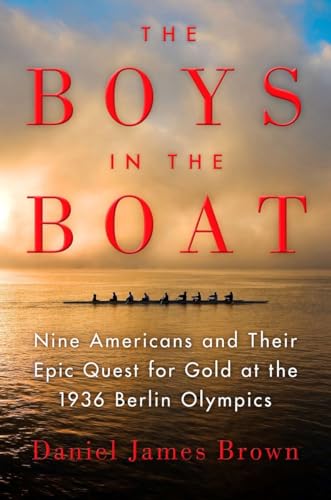 THE
BOYS
IN THE
BOAT

Nine Americans and Their Epic Quest for Gold at the 1936 Berlin Olympics

Daniel James Brown